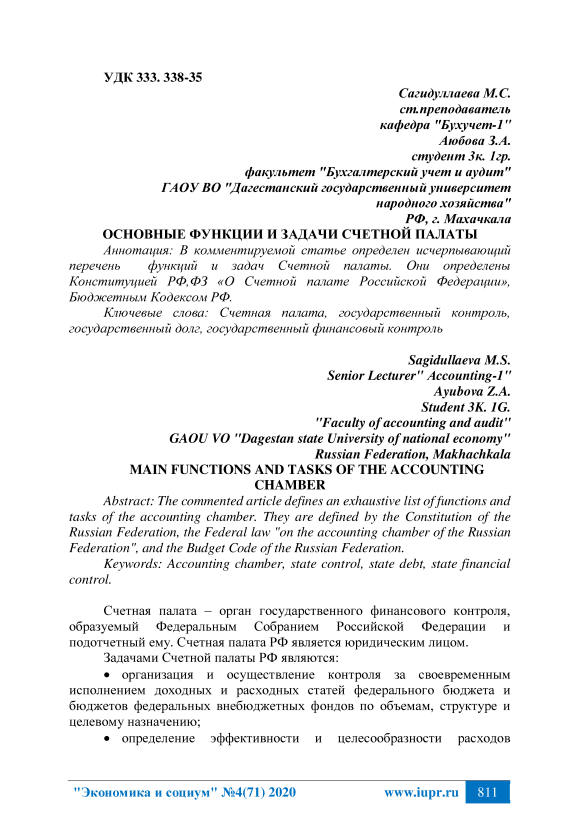 УДК 333. 338-35

Сагидуллаева М.С.
ст.преподаватель
кафедра "Бухучет-1"
Аюбова З.А.
студент 3к. 1гр.
факультет "Бухгалтерский учет и аудит"
ГАОУ ВО "Дагестанский государственный университет народного хозяйства"
РФ, г. Махачкала

ОСНОВНЫЕ ФУНКЦИИ И ЗАДАЧИ СЧЕТНОЙ ПАЛАТЫ

Аннотация: В комментируемой статье определен исчерпывающий перечень функций и задач Счетной палаты. Они определены Конституцией РФ,ФЗ «О Счетной палате Российской Федерации», Бюджетным Кодексом РФ.

Ключевые слова: Счетная палата, государственный контроль, государственный долг, государственный финансовый контроль

Sagidullaeva M.S.
Senior Lecturer" Accounting-1"
Ayubova Z.A.
Student 3K. 1G.
"Faculty of accounting and audit"
GAOU VO "Dagestan state University of national economy"
Russian Federation, Makhachkala

MAIN FUNCTIONS AND TASKS OF THE ACCOUNTING CHAMBER

Abstract: The commented article defines an exhaustive list of functions and tasks of the accounting chamber. They are defined by the Constitution of the Russian Federation, the Federal law "on the accounting chamber of the Russian Federation", and the Budget Code of the Russian Federation.

Keywords: Accounting chamber, state control, state debt, state financial control.

Счетная палата – орган государственного финансового контроля, образуемый Федеральным Собранием Российской Федерации и подотчетный ему. Счетная палата РФ является юридическим лицом.

Задачами Счетной палаты РФ являются:

• организация и осуществление контроля за своевременным исполнением доходных и расходных статей федерального бюджета и бюджетов федеральных внебюджетных фондов по объемам, структуре и целевому назначению;

• определение эффективности и целесообразности расходов

"Экономика и социум" №4(71) 2020 www.iupr.ru 811